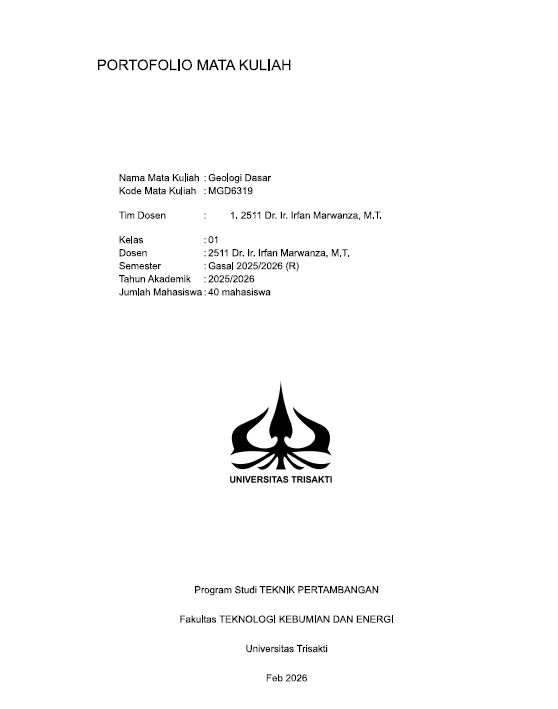 PORTOFOLIO MATA KULIAH

Nama Mata Kuliah : Geologi Dasar
Kode Mata Kuliah : MGD6319

Tim Dosen : 1. 2511 Dr. Ir. Irfan Marwanza, M.T.

Kelas : 01
Dosen : 2511 Dr. Ir. Irfan Marwanza, M.T.
Semester : Gasal 2025/2026 (R)
Tahun Akademik : 2025/2026
Jumlah Mahasiswa : 40 mahasiswa

UNIVERSITAS TRISAKTI

Program Studi TEKNIK PERTAMBANGAN

Fakultas TEKNOLOGI KEBUMIAN DAN ENERGI

Universitas Trisakti

Feb 2026